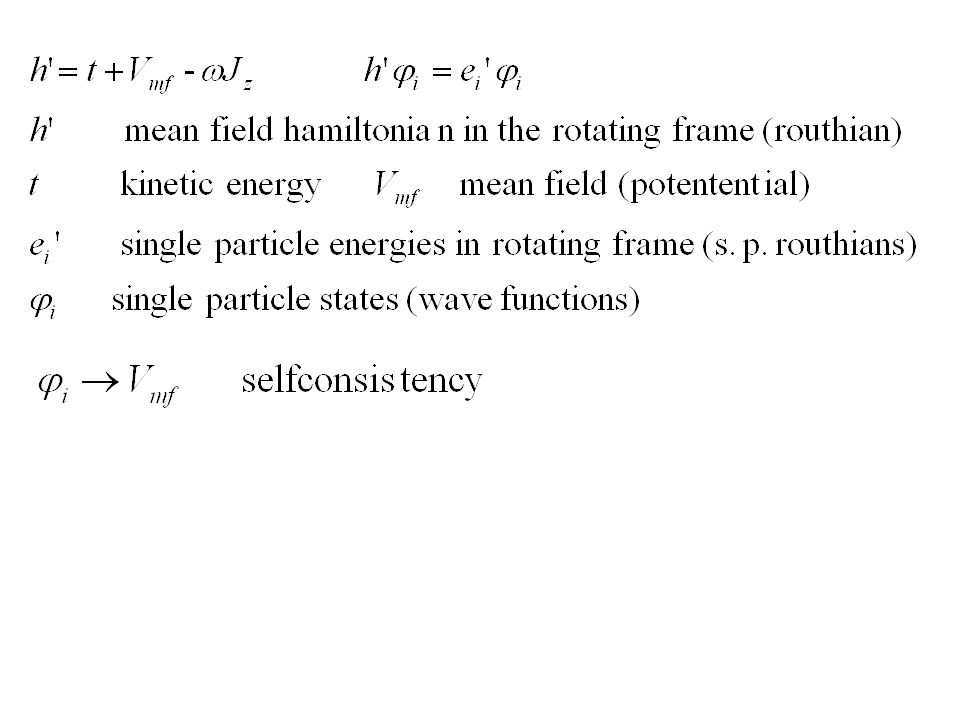 $h' = t + V_{mf} - \omega J_z$ $h'\varphi_i = e_i'\varphi_i$

$h'$ mean field hamiltonian in the rotating frame (routhian)

$t$ kinetic energy $V_{mf}$ mean field (potentential)

$e_i'$ single particle energies in rotating frame (s. p. routhians)

$\varphi_i$ single particle states (wave functions)

$\varphi_i \rightarrow V_{mf}$ selfconsistency